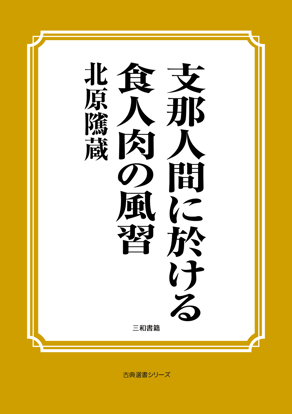 支那人間に於ける食人肉の風習

北原隲蔵

三和書籍

古典選書シリーズ